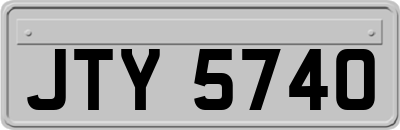 JTY 5740